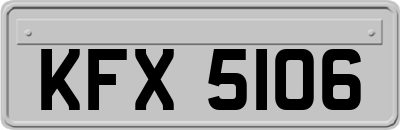 KFX 5106